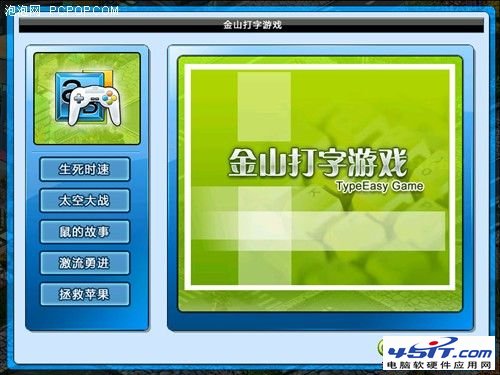 泡泡网 PCPOP.COM

金山打字游戏

生死时速
太空大战
鼠的故事
激流勇进
拯救苹果

金山打字游戏
TypeEasy Game

45IT.com
电脑软硬件应用网